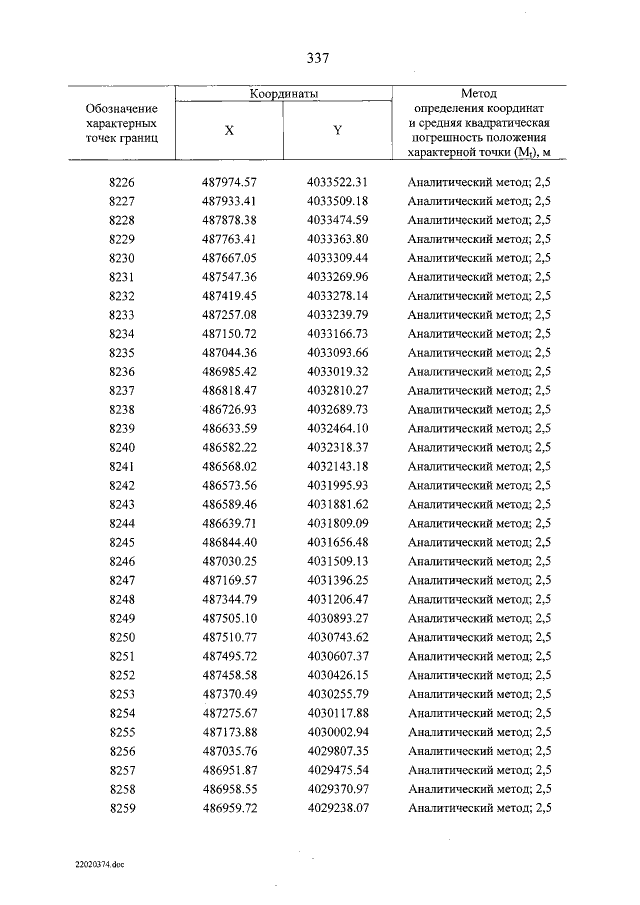 337

| Обозначение характерных точек границ | Координаты | | Метод определения координат и средняя квадратическая погрешность положения характерной точки ($M_t$), м |
|---|---|---|---|
| | X | Y | |
| 8226 | 487974.57 | 4033522.31 | Аналитический метод; 2,5 |
| 8227 | 487933.41 | 4033509.18 | Аналитический метод; 2,5 |
| 8228 | 487878.38 | 4033474.59 | Аналитический метод; 2,5 |
| 8229 | 487763.41 | 4033363.80 | Аналитический метод; 2,5 |
| 8230 | 487667.05 | 4033309.44 | Аналитический метод; 2,5 |
| 8231 | 487547.36 | 4033269.96 | Аналитический метод; 2,5 |
| 8232 | 487419.45 | 4033278.14 | Аналитический метод; 2,5 |
| 8233 | 487257.08 | 4033239.79 | Аналитический метод; 2,5 |
| 8234 | 487150.72 | 4033166.73 | Аналитический метод; 2,5 |
| 8235 | 487044.36 | 4033093.66 | Аналитический метод; 2,5 |
| 8236 | 486985.42 | 4033019.32 | Аналитический метод; 2,5 |
| 8237 | 486818.47 | 4032810.27 | Аналитический метод; 2,5 |
| 8238 | 486726.93 | 4032689.73 | Аналитический метод; 2,5 |
| 8239 | 486633.59 | 4032464.10 | Аналитический метод; 2,5 |
| 8240 | 486582.22 | 4032318.37 | Аналитический метод; 2,5 |
| 8241 | 486568.02 | 4032143.18 | Аналитический метод; 2,5 |
| 8242 | 486573.56 | 4031995.93 | Аналитический метод; 2,5 |
| 8243 | 486589.46 | 4031881.62 | Аналитический метод; 2,5 |
| 8244 | 486639.71 | 4031809.09 | Аналитический метод; 2,5 |
| 8245 | 486844.40 | 4031656.48 | Аналитический метод; 2,5 |
| 8246 | 487030.25 | 4031509.13 | Аналитический метод; 2,5 |
| 8247 | 487169.57 | 4031396.25 | Аналитический метод; 2,5 |
| 8248 | 487344.79 | 4031206.47 | Аналитический метод; 2,5 |
| 8249 | 487505.10 | 4030893.27 | Аналитический метод; 2,5 |
| 8250 | 487510.77 | 4030743.62 | Аналитический метод; 2,5 |
| 8251 | 487495.72 | 4030607.37 | Аналитический метод; 2,5 |
| 8252 | 487458.58 | 4030426.15 | Аналитический метод; 2,5 |
| 8253 | 487370.49 | 4030255.79 | Аналитический метод; 2,5 |
| 8254 | 487275.67 | 4030117.88 | Аналитический метод; 2,5 |
| 8255 | 487173.88 | 4030002.94 | Аналитический метод; 2,5 |
| 8256 | 487035.76 | 4029807.35 | Аналитический метод; 2,5 |
| 8257 | 486951.87 | 4029475.54 | Аналитический метод; 2,5 |
| 8258 | 486958.55 | 4029370.97 | Аналитический метод; 2,5 |
| 8259 | 486959.72 | 4029238.07 | Аналитический метод; 2,5 |

22020374.doc